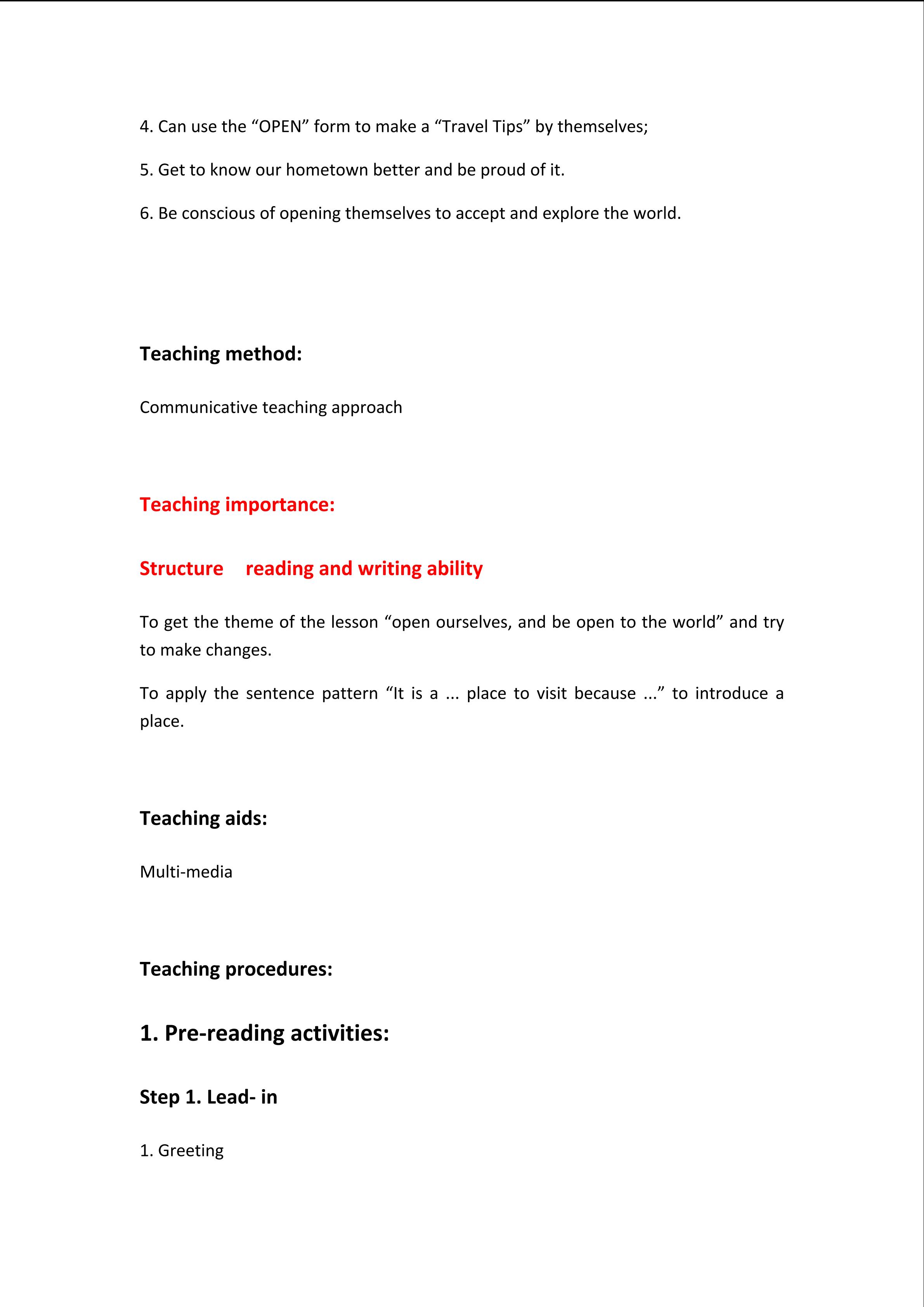 4. Can use the “OPEN” form to make a “Travel Tips” by themselves;

5. Get to know our hometown better and be proud of it.

6. Be conscious of opening themselves to accept and explore the world.

Teaching method:

Communicative teaching approach

Teaching importance:

Structure reading and writing ability

To get the theme of the lesson “open ourselves, and be open to the world” and try to make changes.

To apply the sentence pattern “It is a ... place to visit because ...” to introduce a place.

Teaching aids:

Multi-media

Teaching procedures:

1. Pre-reading activities:

Step 1. Lead- in

1. Greeting